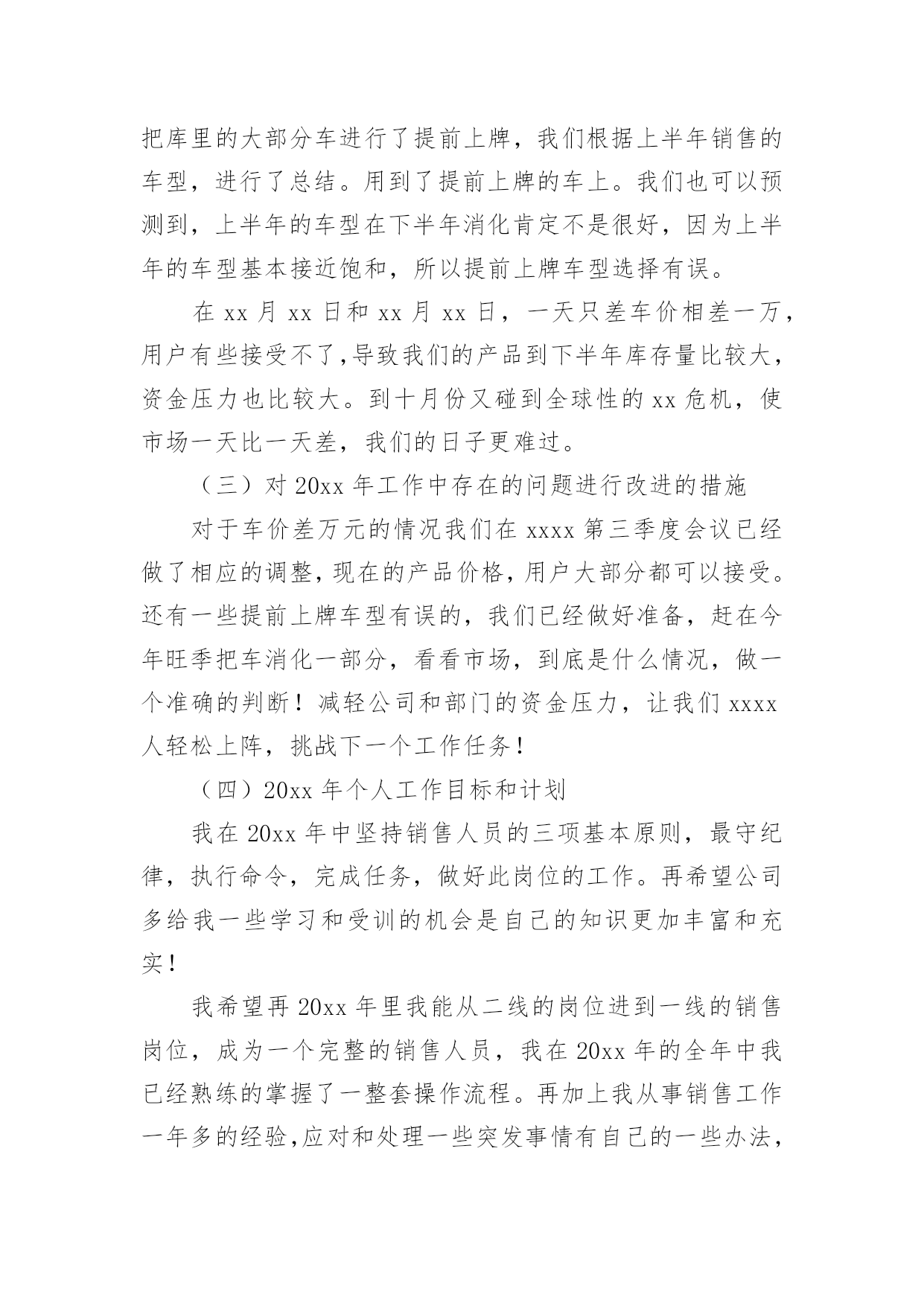 把库里的大部分车进行了提前上牌，我们根据上半年销售的车型，进行了总结。用到了提前上牌的车上。我们也可以预测到，上半年的车型在下半年消化肯定不是很好，因为上半年的车型基本接近饱和，所以提前上牌车型选择有误。

在 xx 月 xx 日和 xx 月 xx 日，一天只差车价相差一万，用户有些接受不了,导致我们的产品到下半年库存量比较大，资金压力也比较大。到十月份又碰到全球性的 xx 危机，使市场一天比一天差，我们的日子更难过。

（三）对 20xx 年工作中存在的问题进行改进的措施

对于车价差万元的情况我们在 xxxx 第三季度会议已经做了相应的调整，现在的产品价格，用户大部分都可以接受。还有一些提前上牌车型有误的，我们已经做好准备，赶在今年旺季把车消化一部分，看看市场，到底是什么情况，做一个准确的判断！减轻公司和部门的资金压力，让我们 xxxx 人轻松上阵，挑战下一个工作任务！

（四）20xx 年个人工作目标和计划

我在 20xx 年中坚持销售人员的三项基本原则，最守纪律，执行命令，完成任务，做好此岗位的工作。再希望公司多给我一些学习和受训的机会是自己的知识更加丰富和充实！

我希望再 20xx 年里我能从二线的岗位进到一线的销售岗位，成为一个完整的销售人员，我在 20xx 年的全年中我已经熟练的掌握了一整套操作流程。再加上我从事销售工作一年多的经验,应对和处理一些突发事情有自己的一些办法，